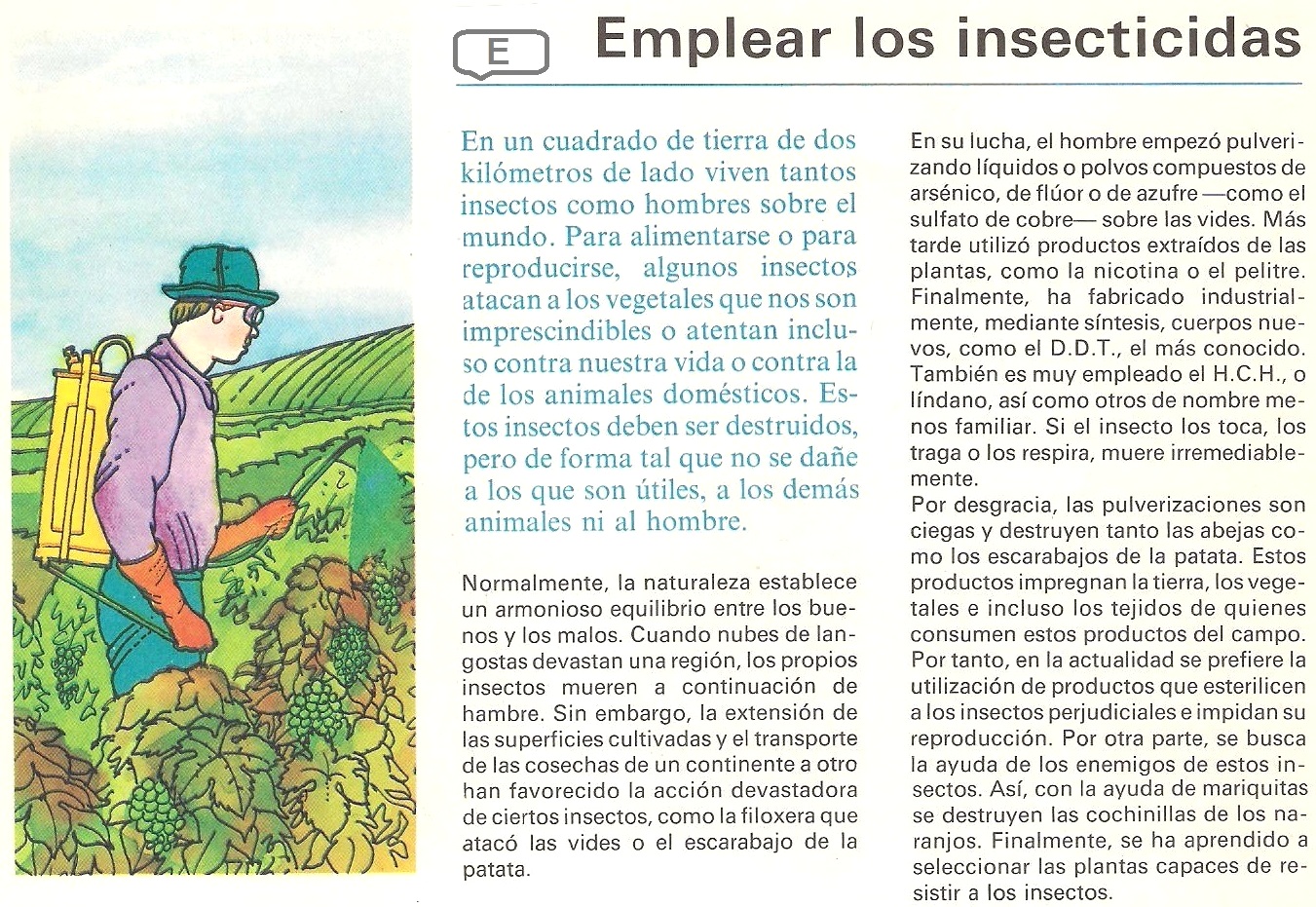 E

Emplear los insecticidas

En un cuadrado de tierra de dos kilómetros de lado viven tantos insectos como hombres sobre el mundo. Para alimentarse o para reproducirse, algunos insectos atacan a los vegetales que nos son imprescindibles o atentan incluso contra nuestra vida o contra la de los animales domésticos. Estos insectos deben ser destruidos, pero de forma tal que no se dañe a los que son útiles, a los demás animales ni al hombre.

Normalmente, la naturaleza establece un armonioso equilibrio entre los buenos y los malos. Cuando nubes de langostas devastan una región, los propios insectos mueren a continuación de hambre. Sin embargo, la extensión de las superficies cultivadas y el transporte de las cosechas de un continente a otro han favorecido la acción devastadora de ciertos insectos, como la filoxera que atacó las vides o el escarabajo de la patata.

En su lucha, el hombre empezó pulverizando líquidos o polvos compuestos de arsénico, de flúor o de azufre —como el sulfato de cobre— sobre las vides. Más tarde utilizó productos extraídos de las plantas, como la nicotina o el pelitre. Finalmente, ha fabricado industrialmente, mediante síntesis, cuerpos nuevos, como el D.D.T., el más conocido. También es muy empleado el H.C.H., o líndano, así como otros de nombre menos familiar. Si el insecto los toca, los traga o los respira, muere irremediablemente.
Por desgracia, las pulverizaciones son ciegas y destruyen tanto las abejas como los escarabajos de la patata. Estos productos impregnan la tierra, los vegetales e incluso los tejidos de quienes consumen estos productos del campo. Por tanto, en la actualidad se prefiere la utilización de productos que esterilicen a los insectos perjudiciales e impidan su reproducción. Por otra parte, se busca la ayuda de los enemigos de estos insectos. Así, con la ayuda de mariquitas se destruyen las cochinillas de los naranjos. Finalmente, se ha aprendido a seleccionar las plantas capaces de resistir a los insectos.